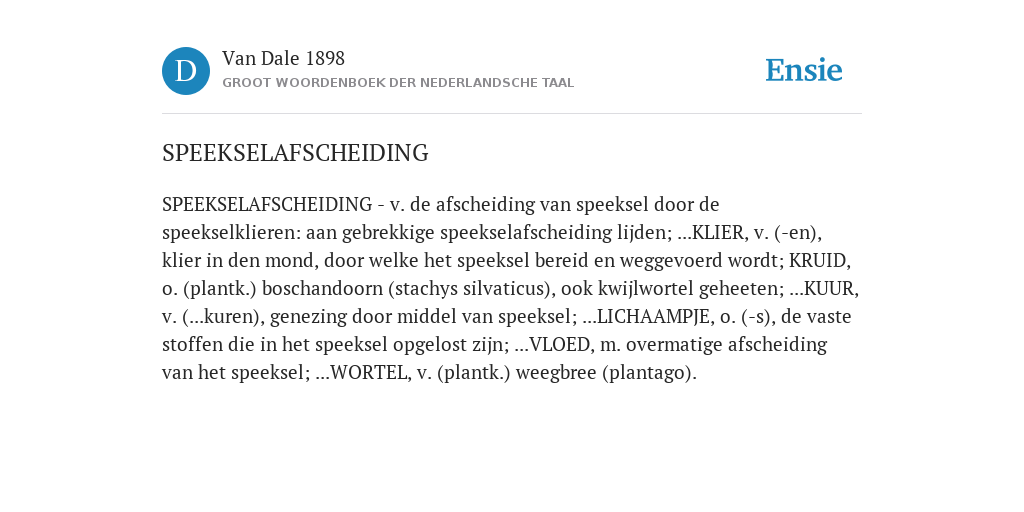 D

Van Dale 1898
GROOT WOORDENBOEK DER NEDERLANDSCHE TAAL

Ensie

SPEEKSELAFSCHEIDING

SPEEKSELAFSCHEIDING - v. de afscheiding van speeksel door de speekselklieren: aan gebrekkige speekselafscheiding lijden; ...KLIER, v. (-en), klier in den mond, door welke het speeksel bereid en weggevoerd wordt; KRUID, o. (plantk.) boschandoorn (stachys silvaticus), ook kwijlwortel geheeten; ...KUUR, v. (...kuren), genezing door middel van speeksel; ...LICHAAMPJE, o. (-s), de vaste stoffen die in het speeksel opgelost zijn; ...VLOED, m. overmatige afscheiding van het speeksel; ...WORTEL, v. (plantk.) weegbree (plantago).